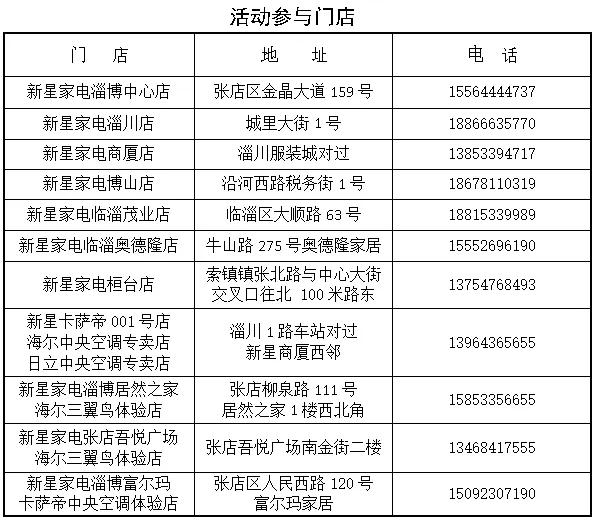 活动参与门店

| 门　店 | 地　址 | 电　话 |
|---|---|---|
| 新星家电淄博中心店 | 张店区金晶大道 159 号 | 15564444737 |
| 新星家电淄川店 | 城里大街 1 号 | 18866635770 |
| 新星家电商厦店 | 淄川服装城对过 | 13853394717 |
| 新星家电博山店 | 沿河西路税务街 1 号 | 18678110319 |
| 新星家电临淄茂业店 | 临淄区大顺路 63 号 | 18815339989 |
| 新星家电临淄奥德隆店 | 牛山路 275 号奥德隆家居 | 15552696190 |
| 新星家电桓台店 | 索镇镇张北路与中心大街交叉口往北 100 米路东 | 13754768493 |
| 新星卡萨帝 001 号店 海尔中央空调专卖店 日立中央空调专卖店 | 淄川 1 路车站对过 新星商厦西邻 | 13964365655 |
| 新星家电淄博居然之家 海尔三翼鸟体验店 | 张店柳泉路 111 号 居然之家 1 楼西北角 | 15853356655 |
| 新星家电张店吾悦广场 海尔三翼鸟体验店 | 张店吾悦广场南金街二楼 | 13468417555 |
| 新星家电淄博富尔玛 卡萨帝中央空调体验店 | 张店区人民西路 120 号 富尔玛家居 | 15092307190 |